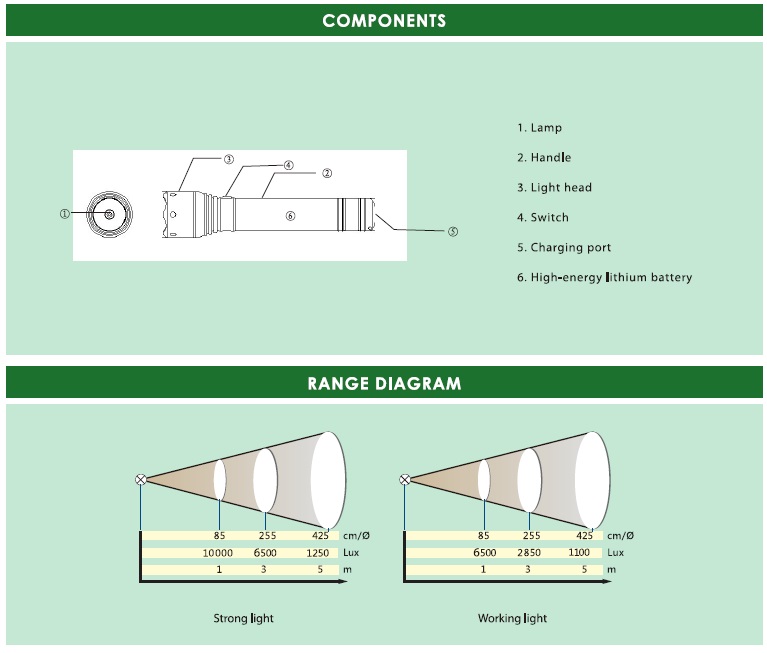 COMPONENTS

①
③
④
②
⑥
⑤

1. Lamp

2. Handle

3. Light head

4. Switch

5. Charging port

6. High-energy lithium battery

RANGE DIAGRAM

| 85 | 255 | 425 | cm/Ø |
|---|---|---|---|
| 10000 | 6500 | 1250 | Lux |
| 1 | 3 | 5 | m |

Strong light

| 85 | 255 | 425 | cm/Ø |
|---|---|---|---|
| 6500 | 2850 | 1100 | Lux |
| 1 | 3 | 5 | m |

Working light